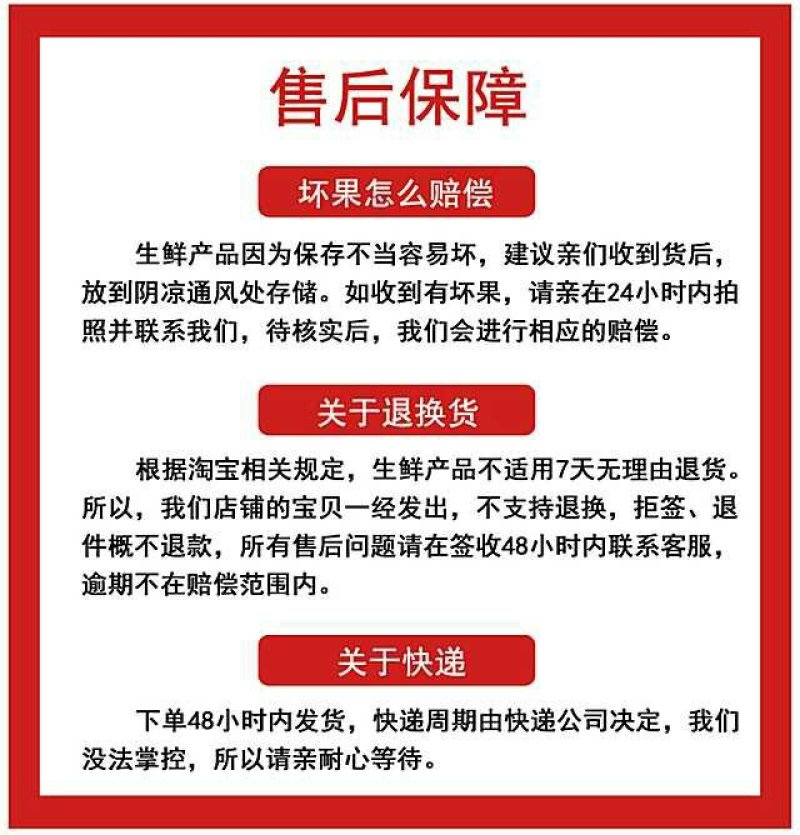 售后保障

坏果怎么赔偿

生鲜产品因为保存不当容易坏，建议亲们收到货后，放到阴凉通风处存储。如收到有坏果，请亲在24小时内拍照并联系我们，待核实后，我们会进行相应的赔偿。

关于退换货

根据淘宝相关规定，生鲜产品不适用7天无理由退货。所以，我们店铺的宝贝一经发出，不支持退换，拒签、退件概不退款，所有售后问题请在签收48小时内联系客服，逾期不在赔偿范围内。

关于快递

下单48小时内发货，快递周期由快递公司决定，我们没法掌控，所以请亲耐心等待。